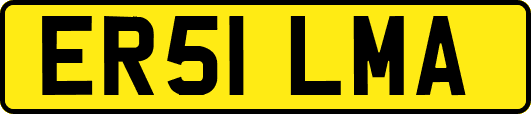 ER51 LMA